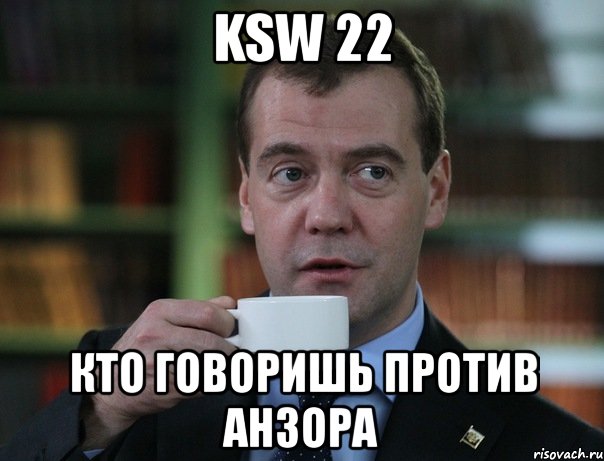 KSW 22

КТО ГОВОРИШЬ ПРОТИВ АНЗОРА

risovach.ru